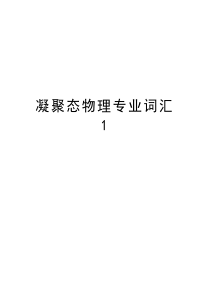 凝聚态物理专业词汇
1